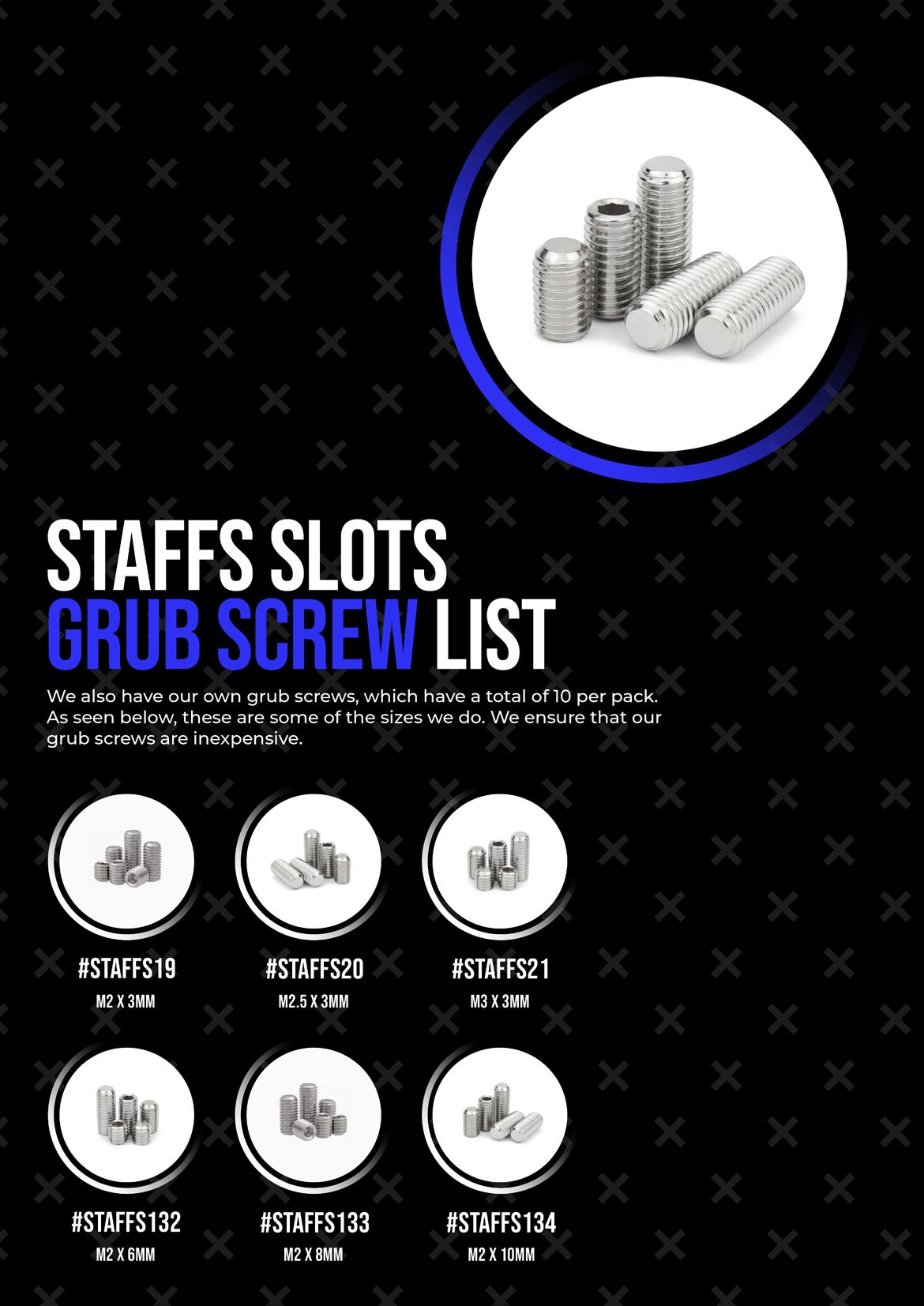 STAFFS SLOTS
GRUB SCREW LIST

We also have our own grub screws, which have a total of 10 per pack. As seen below, these are some of the sizes we do. We ensure that our grub screws are inexpensive.

#STAFFS19
M2 X 3MM

#STAFFS20
M2.5 X 3MM

#STAFFS21
M3 X 3MM

#STAFFS132
M2 X 6MM

#STAFFS133
M2 X 8MM

#STAFFS134
M2 X 10MM